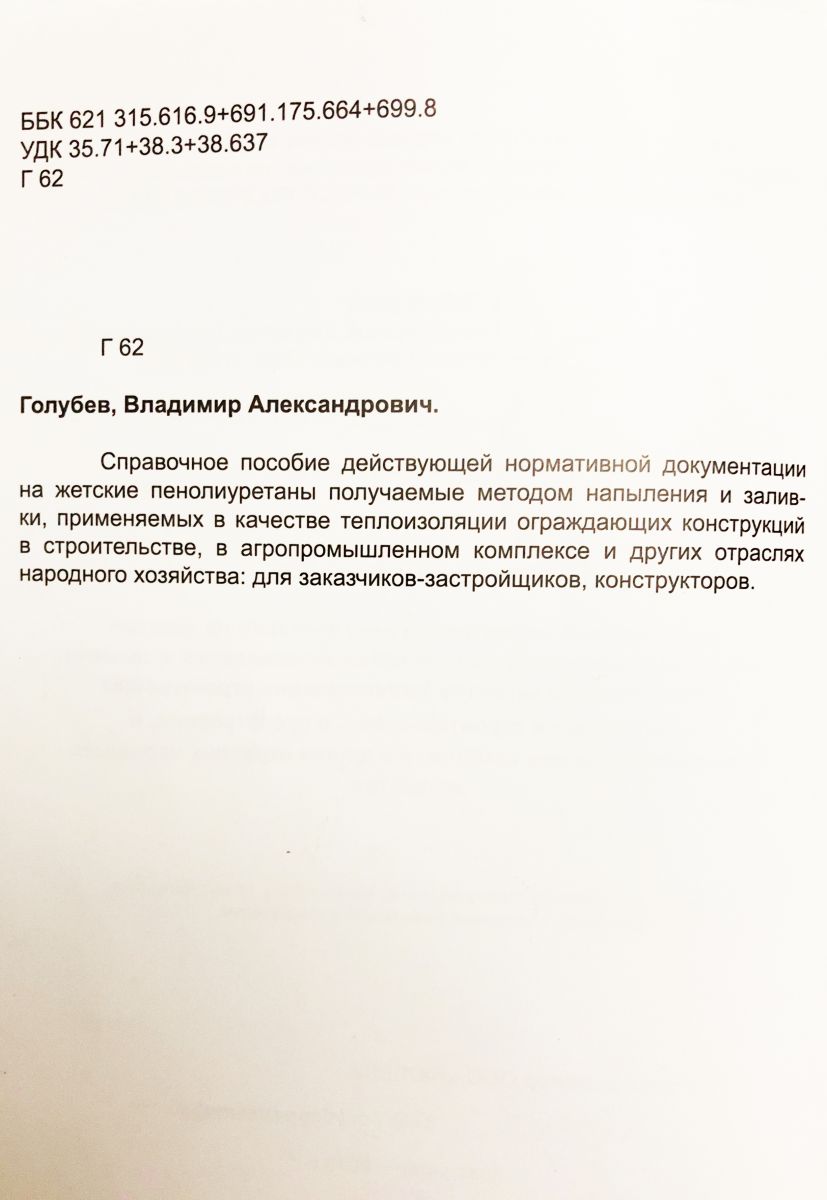 ББК 621 315.616.9+691.175.664+699.8
УДК 35.71+38.3+38.637
Г 62

Г 62

Голубев, Владимир Александрович.

Справочное пособие действующей нормативной документации на жетские пенолиуретаны получаемые методом напыления и заливки, применяемых в качестве теплоизоляции ограждающих конструкций в строительстве, в агропромышленном комплексе и других отраслях народного хозяйства: для заказчиков-застройщиков, конструкторов.